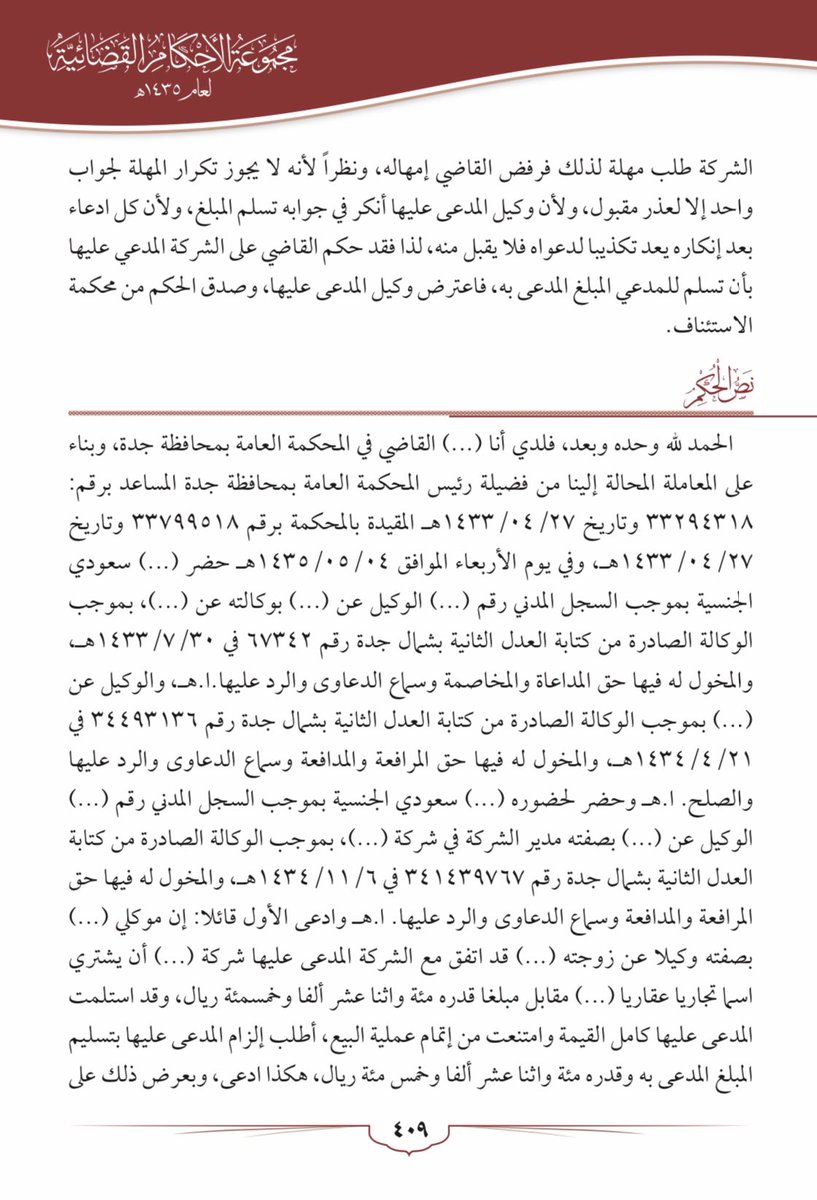 مجموعة الأحكام القضائية
لعام ١٤٣٥هـ

الشركة طلب مهلة لذلك فرفض القاضي إمهاله، ونظراً لأنه لا يجوز تكرار المهلة لجواب واحد إلا لعذر مقبول، ولأن وكيل المدعى عليها أنكر في جوابه تسلم المبلغ، ولأن كل ادعاء بعد إنكاره يعد تكذيبا لدعواه فلا يقبل منه، لذا فقد حكم القاضي على الشركة المدعي عليها بأن تسلم للمدعي المبلغ المدعى به، فاعترض وكيل المدعى عليها، وصدق الحكم من محكمة الاستئناف.

نص الحكم

الحمد لله وحده وبعد، فلدي أنا (...) القاضي في المحكمة العامة بمحافظة جدة، وبناء على المعاملة المحالة إلينا من فضيلة رئيس المحكمة العامة بمحافظة جدة المساعد برقم: ٣٣٢٩٤٣١٨ وتاريخ ٢٧/ ٠٤/ ١٤٣٣هـ المقيدة بالمحكمة برقم ٣٣٧٩٩٥١٨ وتاريخ ٢٧/ ٠٤/ ١٤٣٣هـ، وفي يوم الأربعاء الموافق ٠٤/ ٠٥/ ١٤٣٥هـ حضر (...) سعودي الجنسية بموجب السجل المدني رقم (...) الوكيل عن (...) بوكالته عن (...)، بموجب الوكالة الصادرة من كتابة العدل الثانية بشمال جدة رقم ٦٧٣٤٢ في ٣٠/ ٧/ ١٤٣٣هـ، والمخول له فيها حق المداعاة والمخاصمة وسماع الدعاوى والرد عليها.ا.هـ، والوكيل عن (...) بموجب الوكالة الصادرة من كتابة العدل الثانية بشمال جدة رقم ٣٤٤٩٣١٣٦ في ٢١/ ٤/ ١٤٣٤هـ، والمخول له فيها حق المرافعة والمدافعة وسماع الدعاوى والرد عليها والصلح. ا.هـ وحضر لحضوره (...) سعودي الجنسية بموجب السجل المدني رقم (...) الوكيل عن (...) بصفته مدير الشركة في شركة (...)، بموجب الوكالة الصادرة من كتابة العدل الثانية بشمال جدة رقم ٣٤١٤٣٩٧٦٧ في ٦/ ١١/ ١٤٣٤هـ، والمخول له فيها حق المرافعة والمدافعة وسماع الدعاوى والرد عليها. ا.هـ وادعى الأول قائلا: إن موكلي (...) بصفته وكيلا عن زوجته (...) قد اتفق مع الشركة المدعى عليها شركة (...) أن يشتري اسما تجاريا عقاريا (...) مقابل مبلغا قدره مئة واثنا عشر ألفا وخمسمئة ريال، وقد استلمت المدعى عليها كامل القيمة وامتنعت من إتمام عملية البيع، أطلب إلزام المدعى عليها بتسليم المبلغ المدعى به وقدره مئة واثنا عشر ألفا وخمس مئة ريال، هكذا ادعى، وبعرض ذلك على

٤٠٩